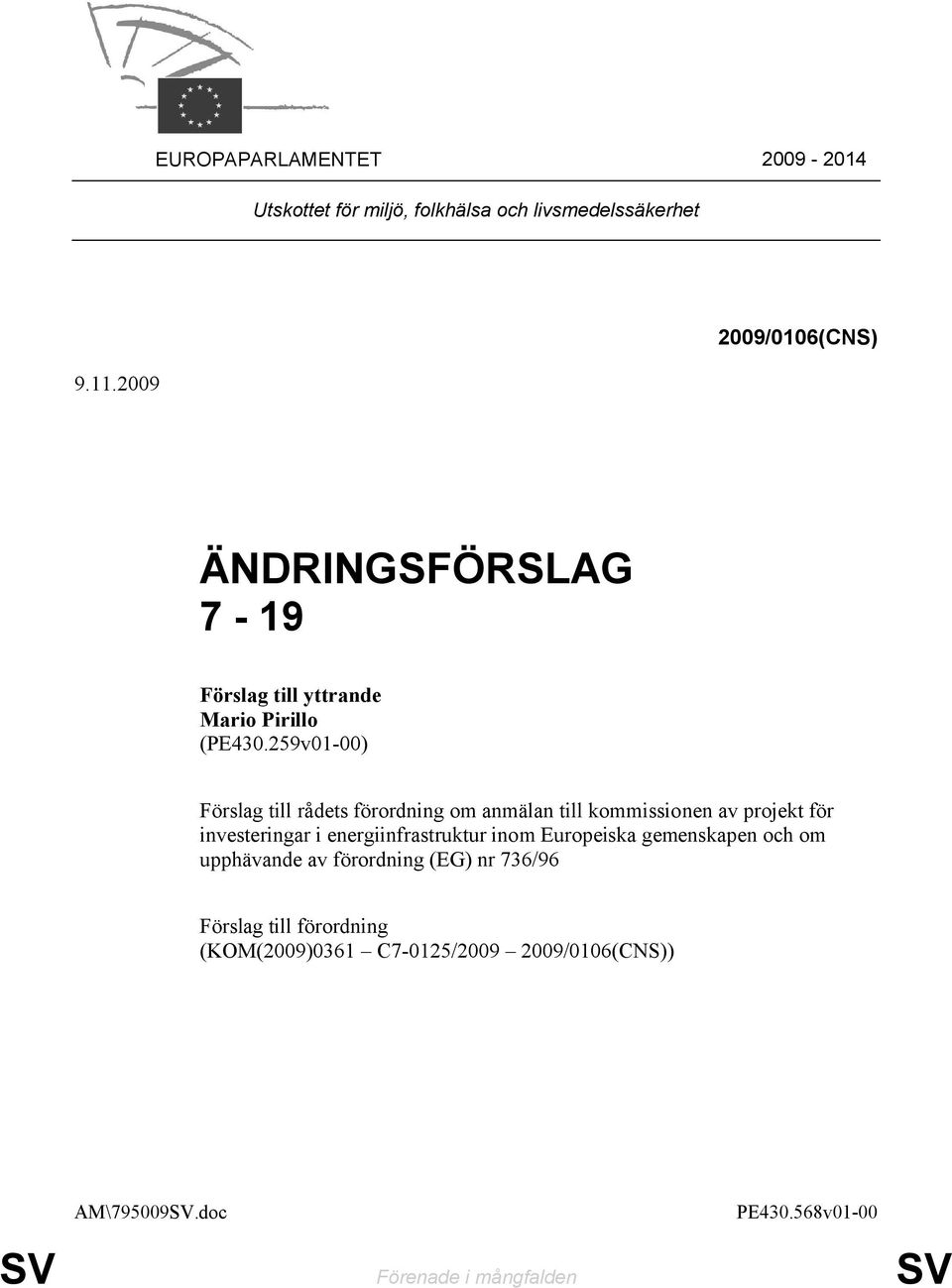 EUROPAPARLAMENTET 2009 - 2014

Utskottet för miljö, folkhälsa och livsmedelssäkerhet

2009/0106(CNS)

9.11.2009

ÄNDRINGSFÖRSLAG
7 - 19

Förslag till yttrande
Mario Pirillo
(PE430.259v01-00)

Förslag till rådets förordning om anmälan till kommissionen av projekt för investeringar i energiinfrastruktur inom Europeiska gemenskapen och om upphävande av förordning (EG) nr 736/96

Förslag till förordning
(KOM(2009)0361 – C7-0125/2009 – 2009/0106(CNS))

AM\795009SV.doc PE430.568v01-00

SV Förenade i mångfalden SV